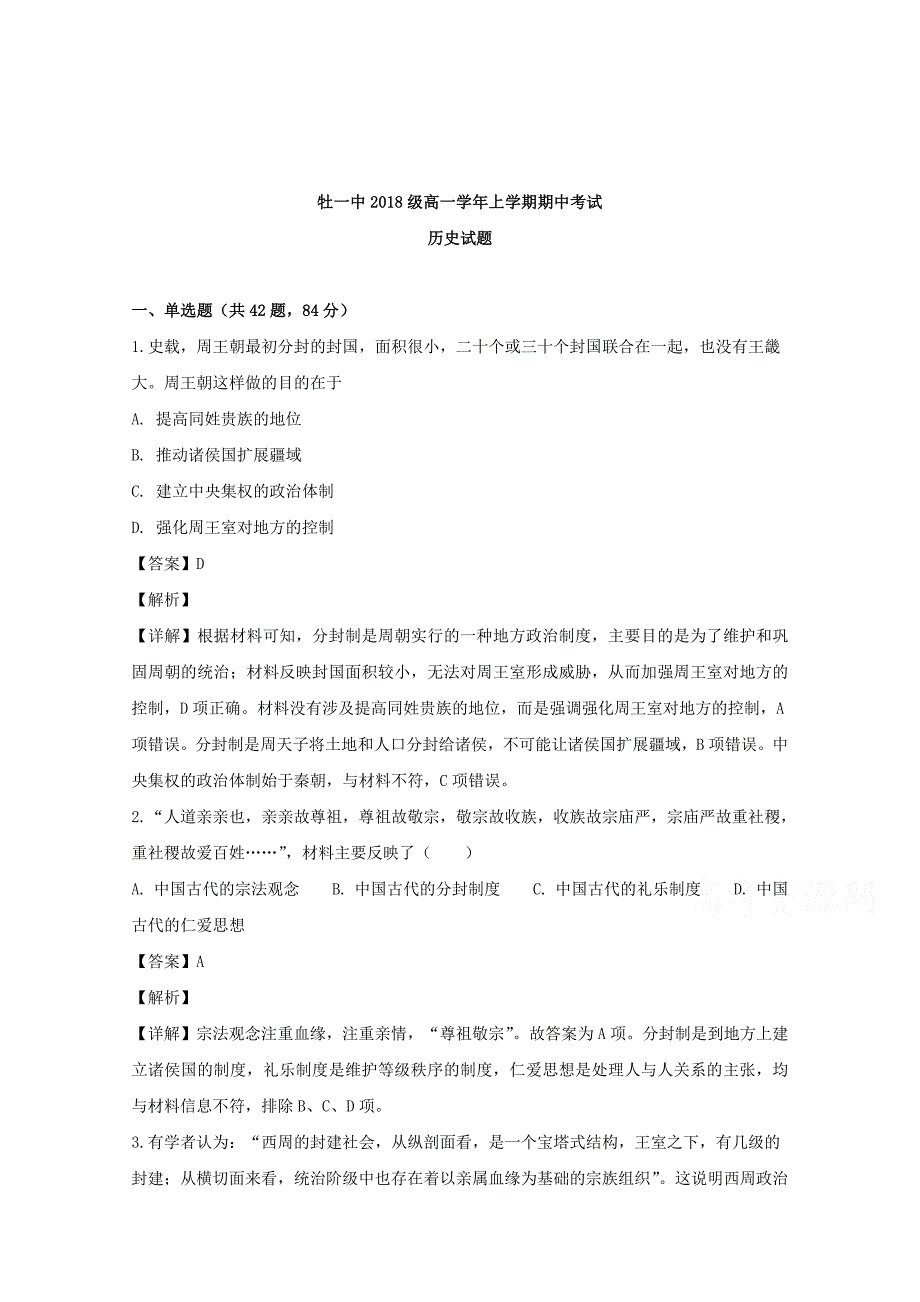 牡一中2018级高一学年上学期期中考试

历史试题

一、单选题（共42题，84分）

1.史载，周王朝最初分封的封国，面积很小，二十个或三十个封国联合在一起，也没有王畿大。周王朝这样做的目的在于

A. 提高同姓贵族的地位

B. 推动诸侯国扩展疆域

C. 建立中央集权的政治体制

D. 强化周王室对地方的控制

【答案】D

【解析】

【详解】根据材料可知，分封制是周朝实行的一种地方政治制度，主要目的是为了维护和巩固周朝的统治；材料反映封国面积较小，无法对周王室形成威胁，从而加强周王室对地方的控制，D项正确。材料没有涉及提高同姓贵族的地位，而是强调强化周王室对地方的控制，A项错误。分封制是周天子将土地和人口分封给诸侯，不可能让诸侯国扩展疆域，B项错误。中央集权的政治体制始于秦朝，与材料不符，C项错误。

2.“人道亲亲也，亲亲故尊祖，尊祖故敬宗，敬宗故收族，收族故宗庙严，宗庙严故重社稷，重社稷故爱百姓……”，材料主要反映了（　　）

A. 中国古代的宗法观念　　B. 中国古代的分封制度　　C. 中国古代的礼乐制度　　D. 中国古代的仁爱思想

【答案】A

【解析】

【详解】宗法观念注重血缘，注重亲情，“尊祖敬宗”。故答案为A项。分封制是到地方上建立诸侯国的制度，礼乐制度是维护等级秩序的制度，仁爱思想是处理人与人关系的主张，均与材料信息不符，排除B、C、D项。

3.有学者认为：“西周的封建社会，从纵剖面看，是一个宝塔式结构，王室之下，有几级的封建；从横切面来看，统治阶级中也存在着以亲属血缘为基础的宗族组织”。这说明西周政治